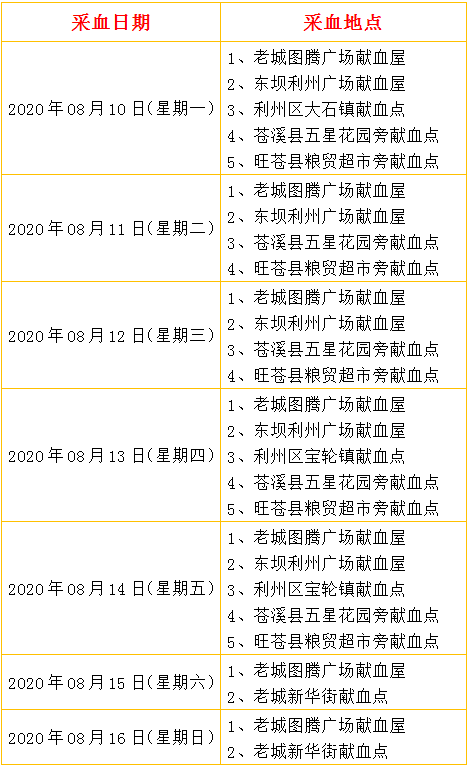 | 采血日期 | 采血地点 |
|---|---|
| 2020年08月10日(星期一) | 1、老城图腾广场献血屋 2、东坝利州广场献血屋 3、利州区大石镇献血点 4、苍溪县五星花园旁献血点 5、旺苍县粮贸超市旁献血点 |
| 2020年08月11日(星期二) | 1、老城图腾广场献血屋 2、东坝利州广场献血屋 3、苍溪县五星花园旁献血点 4、旺苍县粮贸超市旁献血点 |
| 2020年08月12日(星期三) | 1、老城图腾广场献血屋 2、东坝利州广场献血屋 3、苍溪县五星花园旁献血点 4、旺苍县粮贸超市旁献血点 |
| 2020年08月13日(星期四) | 1、老城图腾广场献血屋 2、东坝利州广场献血屋 3、利州区宝轮镇献血点 4、苍溪县五星花园旁献血点 5、旺苍县粮贸超市旁献血点 |
| 2020年08月14日(星期五) | 1、老城图腾广场献血屋 2、东坝利州广场献血屋 3、利州区宝轮镇献血点 4、苍溪县五星花园旁献血点 5、旺苍县粮贸超市旁献血点 |
| 2020年08月15日(星期六) | 1、老城图腾广场献血屋 2、老城新华街献血点 |
| 2020年08月16日(星期日) | 1、老城图腾广场献血屋 2、老城新华街献血点 |